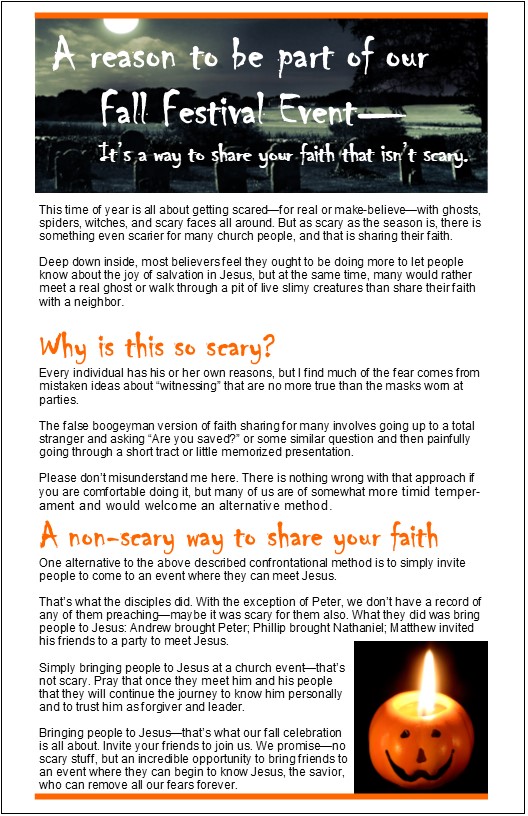 A reason to be part of our Fall Festival Event—

It's a way to share your faith that isn't scary.

This time of year is all about getting scared—for real or make-believe—with ghosts, spiders, witches, and scary faces all around. But as scary as the season is, there is something even scarier for many church people, and that is sharing their faith.

Deep down inside, most believers feel they ought to be doing more to let people know about the joy of salvation in Jesus, but at the same time, many would rather meet a real ghost or walk through a pit of live slimy creatures than share their faith with a neighbor.

Why is this so scary?

Every individual has his or her own reasons, but I find much of the fear comes from mistaken ideas about "witnessing" that are no more true than the masks worn at parties.

The false boogeyman version of faith sharing for many involves going up to a total stranger and asking "Are you saved?" or some similar question and then painfully going through a short tract or little memorized presentation.

Please don't misunderstand me here. There is nothing wrong with that approach if you are comfortable doing it, but many of us are of somewhat more timid temperament and would welcome an alternative method.

A non-scary way to share your faith

One alternative to the above described confrontational method is to simply invite people to come to an event where they can meet Jesus.

That's what the disciples did. With the exception of Peter, we don't have a record of any of them preaching—maybe it was scary for them also. What they did was bring people to Jesus: Andrew brought Peter; Phillip brought Nathaniel; Matthew invited his friends to a party to meet Jesus.

Simply bringing people to Jesus at a church event—that's not scary. Pray that once they meet him and his people that they will continue the journey to know him personally and to trust him as forgiver and leader.

Bringing people to Jesus—that's what our fall celebration is all about. Invite your friends to join us. We promise—no scary stuff, but an incredible opportunity to bring friends to an event where they can begin to know Jesus, the savior, who can remove all our fears forever.